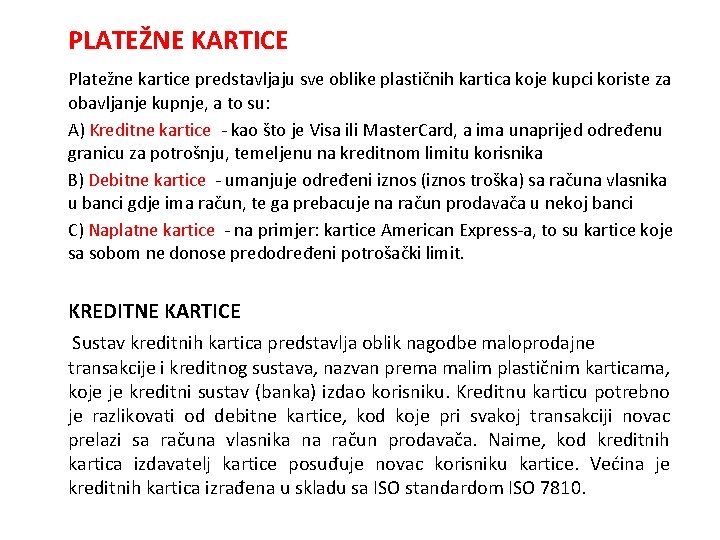 PLATEŽNE KARTICE

Platežne kartice predstavljaju sve oblike plastičnih kartica koje kupci koriste za obavljanje kupnje, a to su:

A) Kreditne kartice - kao što je Visa ili MasterCard, a ima unaprijed određenu granicu za potrošnju, temeljenu na kreditnom limitu korisnika

B) Debitne kartice - umanjuje određeni iznos (iznos troška) sa računa vlasnika u banci gdje ima račun, te ga prebacuje na račun prodavača u nekoj banci

C) Naplatne kartice - na primjer: kartice American Express-a, to su kartice koje sa sobom ne donose predodređeni potrošački limit.

KREDITNE KARTICE

Sustav kreditnih kartica predstavlja oblik nagodbe maloprodajne transakcije i kreditnog sustava, nazvan prema malim plastičnim karticama, koje je kreditni sustav (banka) izdao korisniku. Kreditnu karticu potrebno je razlikovati od debitne kartice, kod koje pri svakoj transakciji novac prelazi sa računa vlasnika na račun prodavača. Naime, kod kreditnih kartica izdavatelj kartice posuđuje novac korisniku kartice. Većina je kreditnih kartica izrađena u skladu sa ISO standardom ISO 7810.